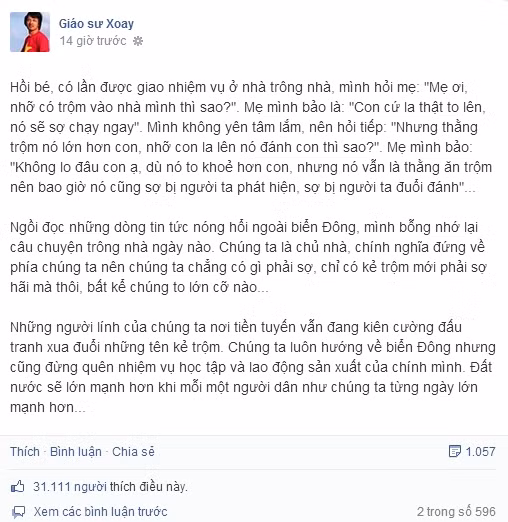 Giáo sư Xoay
14 giờ trước

Hồi bé, có lần được giao nhiệm vụ ở nhà trông nhà, mình hỏi mẹ: "Mẹ ơi, nhỡ có trộm vào nhà mình thì sao?". Mẹ mình bảo là: "Con cứ la thật to lên, nó sẽ sợ chạy ngay". Mình không yên tâm lắm, nên hỏi tiếp: "Nhưng thằng trộm nó lớn hơn con, nhỡ con la lên nó đánh con thì sao?". Mẹ mình bảo: "Không lo đâu con ạ, dù nó to khoẻ hơn con, nhưng nó vẫn là thằng ăn trộm nên bao giờ nó cũng sợ bị người ta phát hiện, sợ bị người ta đuổi đánh"...

Ngồi đọc những dòng tin tức nóng hổi ngoài biển Đông, mình bỗng nhớ lại câu chuyện trông nhà ngày nào. Chúng ta là chủ nhà, chính nghĩa đứng về phía chúng ta nên chúng ta chẳng có gì phải sợ, chỉ có kẻ trộm mới phải sợ hãi mà thôi, bất kể chúng to lớn cỡ nào...

Những người lính của chúng ta nơi tiền tuyến vẫn đang kiên cường đấu tranh xua đuổi những tên kẻ trộm. Chúng ta luôn hướng về biển Đông nhưng cũng đừng quên nhiệm vụ học tập và lao động sản xuất của chính mình. Đất nước sẽ lớn mạnh hơn khi mỗi một người dân như chúng ta từng ngày lớn mạnh hơn...

Thích · Bình luận · Chia sẻ
1.057

31.111 người thích điều này.

Xem các bình luận trước
2 trong số 596